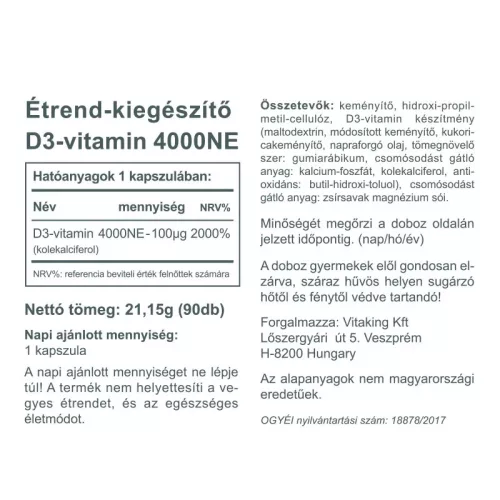 Étrend-kiegészítő
D3-vitamin 4000NE

Hatóanyagok 1 kapszulában:

| Név | mennyiség | NRV% |
|---|---|---|
| D3-vitamin 4000NE (kolekalciferol) | - 100µg | 2000% |

NRV%: referencia beviteli érték felnőttek számára

Nettó tömeg: 21,15g (90db)

Napi ajánlott mennyiség:
1 kapszula

A napi ajánlott mennyiséget ne lépje túl! A termék nem helyettesíti a vegyes étrendet, és az egészséges életmódot.

Összetevők: keményítő, hidroxi-propil-metil-cellulóz, D3-vitamin készítmény (maltodextrin, módosított keményítő, kukoricakeményítő, napraforgó olaj, tömegnövelő szer: gumiarábikum, csomósodást gátló anyag: kalcium-foszfát, kolekalciferol, antioxidáns: butil-hidroxi-toluol), csomósodást gátló anyag: zsírsavak magnézium sói.

Minőségét megőrzi a doboz oldalán jelzett időpontig. (nap/hó/év)

A doboz gyermekek elől gondosan elzárva, száraz hűvös helyen sugárzó hőtől és fénytől védve tartandó!

Forgalmazza: Vitaking Kft
Lőszergyári út 5. Veszprém
H-8200 Hungary

Az alapanyagok nem magyarországi eredetűek.

OGYÉI nyilvántartási szám: 18878/2017